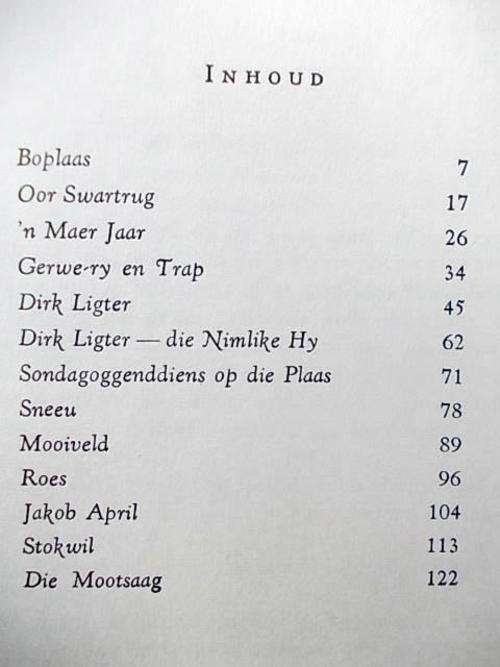 INHOUD

| | |
|---|---|
| Boplaas | 7 |
| Oor Swartrug | 17 |
| 'n Maer Jaar | 26 |
| Gerwe-ry en Trap | 34 |
| Dirk Ligter | 45 |
| Dirk Ligter — die Nimlike Hy | 62 |
| Sondagoggenddiens op die Plaas | 71 |
| Sneeu | 78 |
| Mooiveld | 89 |
| Roes | 96 |
| Jakob April | 104 |
| Stokwil | 113 |
| Die Mootsaag | 122 |